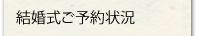 結婚式ご予約状況